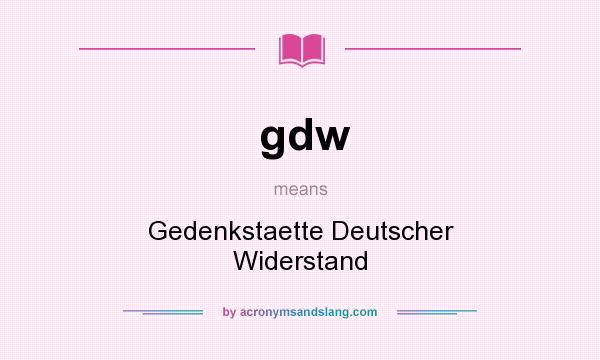 gdw

means

Gedenkstaette Deutscher Widerstand

by acronymsandslang.com